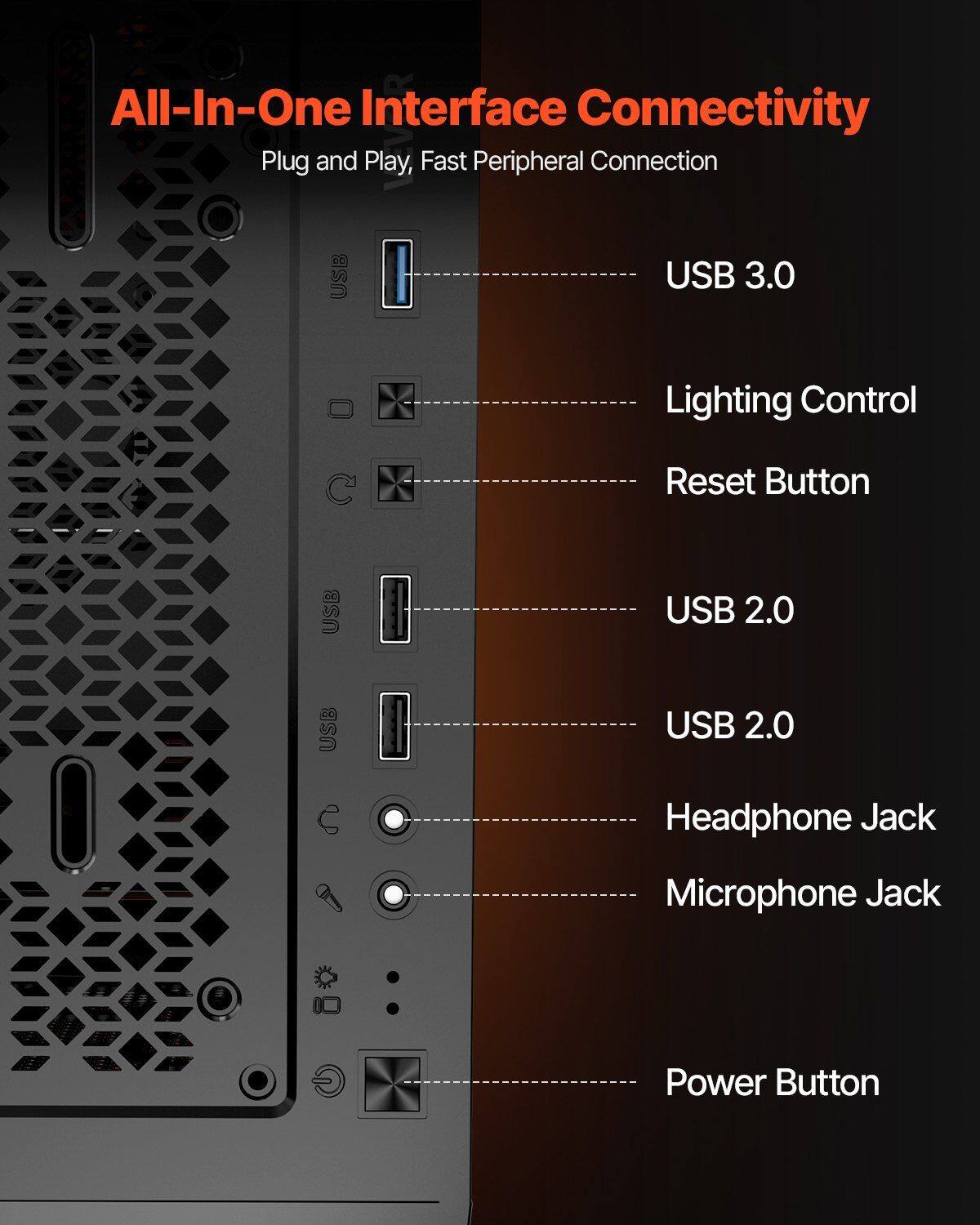 All-In-One Interface Connectivity
Plug and Play, Fast Peripheral Connection

USB
USB 3.0
Lighting Control
Reset Button
USB
USB 2.0
USB
USB 2.0
Headphone Jack
Microphone Jack
Power Button